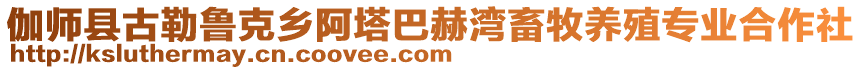 伽师县古勒鲁克乡阿塔巴赫湾畜牧养殖专业合作社
http://ksluthermay.cn.coovee.com